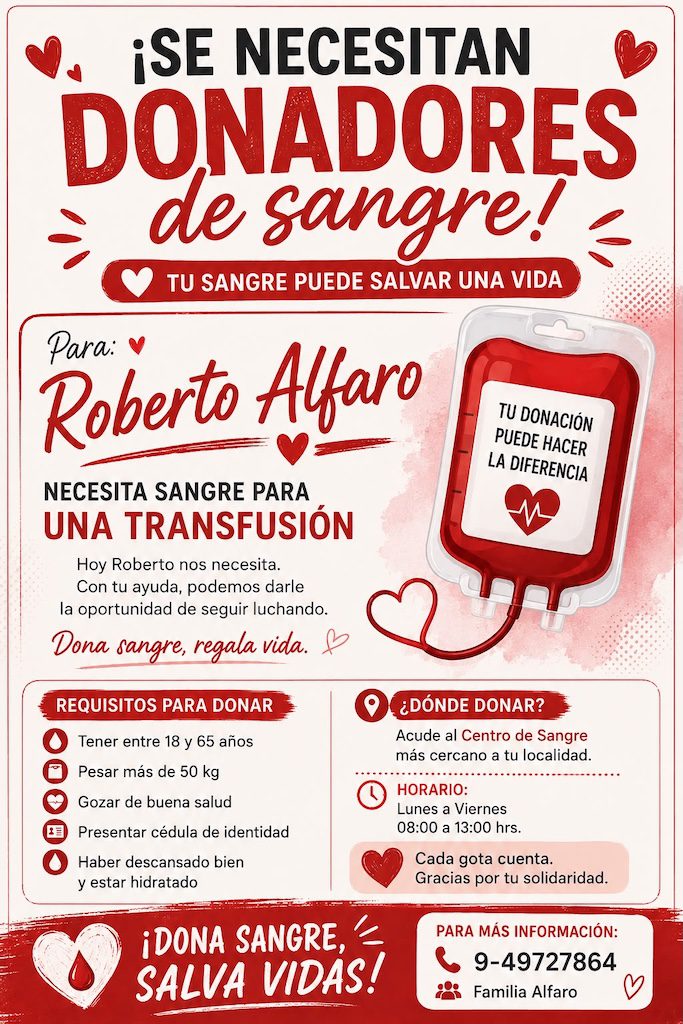 ¡SE NECESITAN DONADORES de sangre!

TU SANGRE PUEDE SALVAR UNA VIDA

Para:
Roberto Alfaro

NECESITA SANGRE PARA
UNA TRANSFUSIÓN

Hoy Roberto nos necesita. Con tu ayuda, podemos darle la oportunidad de seguir luchando.

Dona sangre, regala vida.

TU DONACIÓN PUEDE HACER LA DIFERENCIA

REQUISITOS PARA DONAR

Tener entre 18 y 65 años

Pesar más de 50 kg

Gozar de buena salud

Presentar cédula de identidad

Haber descansado bien y estar hidratado

¿DÓNDE DONAR?

Acude al Centro de Sangre más cercano a tu localidad.

HORARIO:
Lunes a Viernes
08:00 a 13:00 hrs.

Cada gota cuenta.
Gracias por tu solidaridad.

¡DONA SANGRE, SALVA VIDAS!

PARA MÁS INFORMACIÓN:
9-49727864
Familia Alfaro